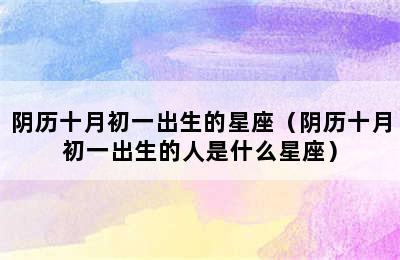 阴历十月初一出生的星座（阴历十月初一出生的人是什么星座）